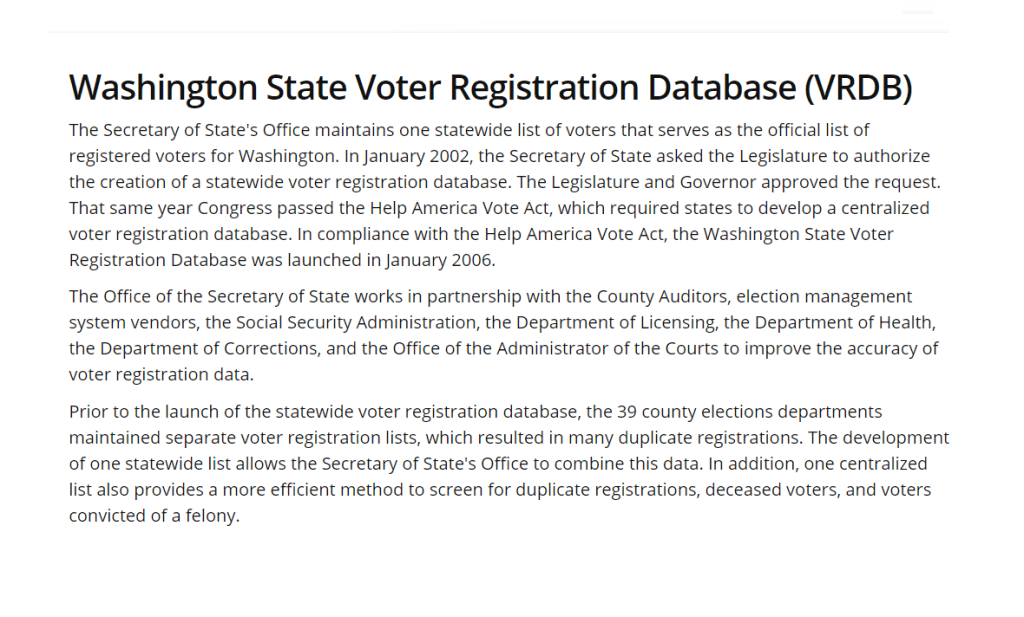 Washington State Voter Registration Database (VRDB)

The Secretary of State's Office maintains one statewide list of voters that serves as the official list of registered voters for Washington. In January 2002, the Secretary of State asked the Legislature to authorize the creation of a statewide voter registration database. The Legislature and Governor approved the request. That same year Congress passed the Help America Vote Act, which required states to develop a centralized voter registration database. In compliance with the Help America Vote Act, the Washington State Voter Registration Database was launched in January 2006.

The Office of the Secretary of State works in partnership with the County Auditors, election management system vendors, the Social Security Administration, the Department of Licensing, the Department of Health, the Department of Corrections, and the Office of the Administrator of the Courts to improve the accuracy of voter registration data.

Prior to the launch of the statewide voter registration database, the 39 county elections departments maintained separate voter registration lists, which resulted in many duplicate registrations. The development of one statewide list allows the Secretary of State's Office to combine this data. In addition, one centralized list also provides a more efficient method to screen for duplicate registrations, deceased voters, and voters convicted of a felony.